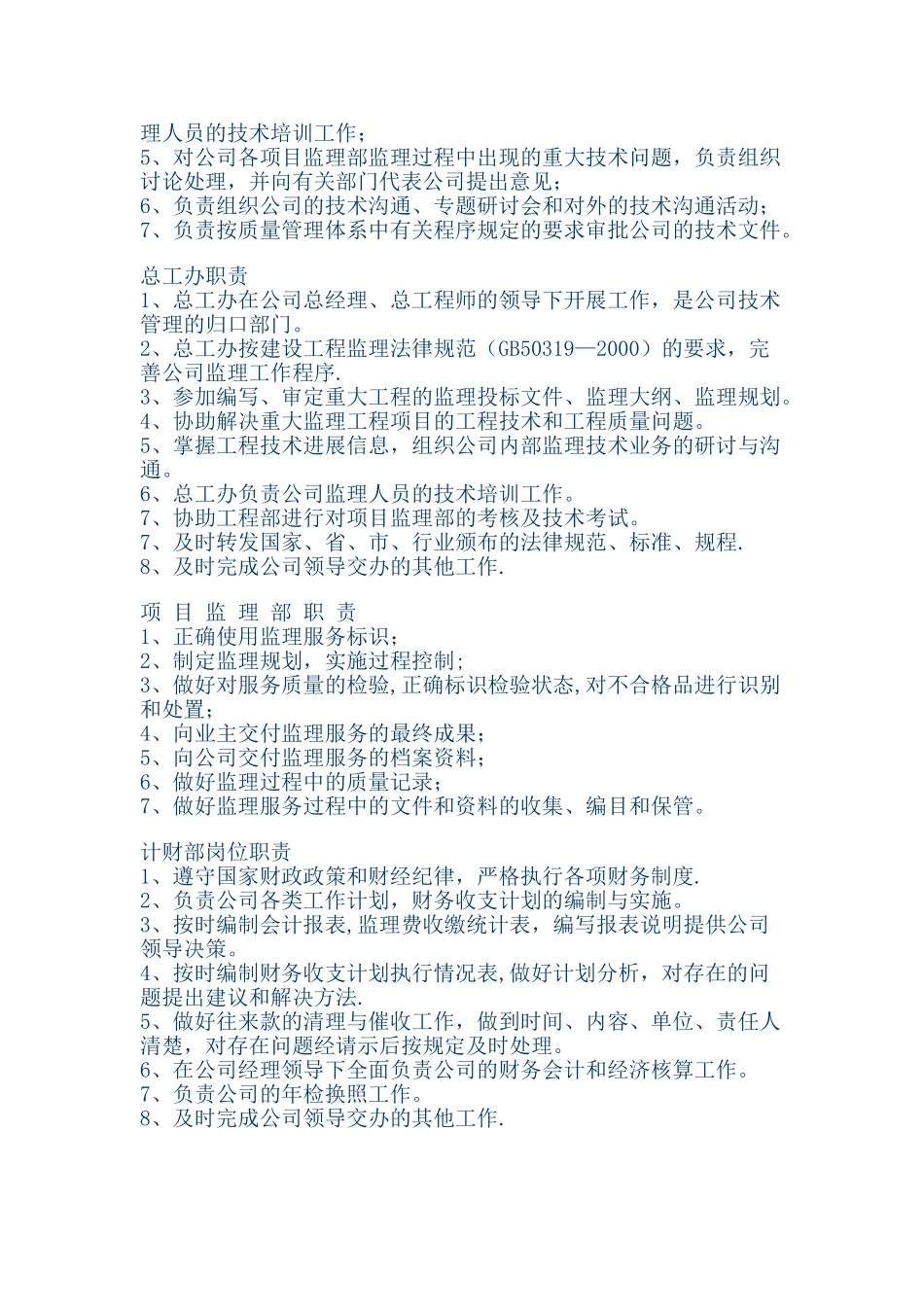 理人员的技术培训工作；
5、对公司各项目监理部监理过程中出现的重大技术问题，负责组织讨论处理，并向有关部门代表公司提出意见；
6、负责组织公司的技术沟通、专题研讨会和对外的技术沟通活动；
7、负责按质量管理体系中有关程序规定的要求审批公司的技术文件。

总工办职责
1、总工办在公司总经理、总工程师的领导下开展工作，是公司技术管理的归口部门。
2、总工办按建设工程监理法律规范（GB50319—2000）的要求，完善公司监理工作程序.
3、参加编写、审定重大工程的监理投标文件、监理大纲、监理规划。
4、协助解决重大监理工程项目的工程技术和工程质量问题。
5、掌握工程技术进展信息，组织公司内部监理技术业务的研讨与沟通。
6、总工办负责公司监理人员的技术培训工作。
7、协助工程部进行对项目监理部的考核及技术考试。
7、及时转发国家、省、市、行业颁布的法律规范、标准、规程.
8、及时完成公司领导交办的其他工作.

项 目 监 理 部 职 责
1、正确使用监理服务标识；
2、制定监理规划，实施过程控制；
3、做好对服务质量的检验,正确标识检验状态,对不合格品进行识别和处置；
4、向业主交付监理服务的最终成果；
5、向公司交付监理服务的档案资料；
6、做好监理过程中的质量记录；
7、做好监理服务过程中的文件和资料的收集、编目和保管。

计财部岗位职责
1、遵守国家财政政策和财经纪律，严格执行各项财务制度.
2、负责公司各类工作计划，财务收支计划的编制与实施。
3、按时编制会计报表,监理费收缴统计表，编写报表说明提供公司领导决策。
4、按时编制财务收支计划执行情况表,做好计划分析，对存在的问题提出建议和解决方法.
5、做好往来款的清理与催收工作，做到时间、内容、单位、责任人清楚，对存在问题经请示后按规定及时处理。
6、在公司经理领导下全面负责公司的财务会计和经济核算工作。
7、负责公司的年检换照工作。
8、及时完成公司领导交办的其他工作.